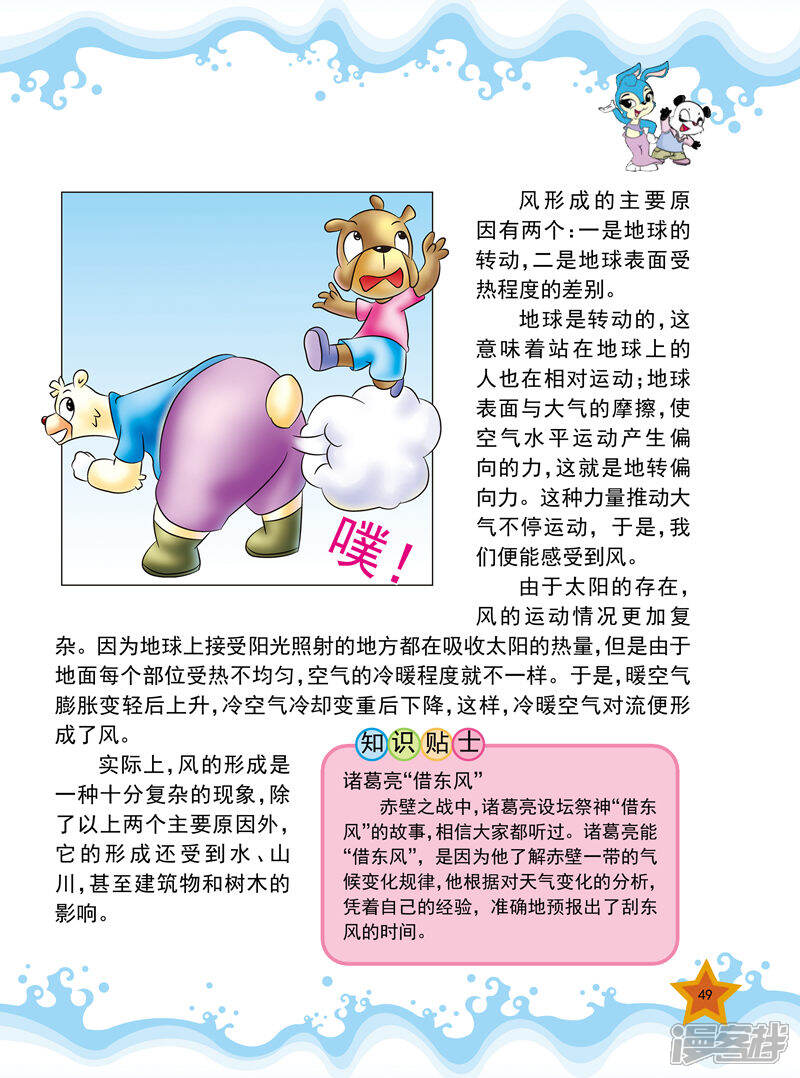 噗！

风形成的主要原因有两个：一是地球的转动，二是地球表面受热程度的差别。

地球是转动的，这意味着站在地球上的人也在相对运动；地球表面与大气的摩擦，使空气水平运动产生偏向的力，这就是地转偏向力。这种力量推动大气不停运动，于是，我们便能感受到风。

由于太阳的存在，风的运动情况更加复杂。因为地球上接受阳光照射的地方都在吸收太阳的热量，但是由于地面每个部位受热不均匀，空气的冷暖程度就不一样。于是，暖空气膨胀变轻后上升，冷空气冷却变重后下降，这样，冷暖空气对流便形成了风。

实际上，风的形成是一种十分复杂的现象，除了以上两个主要原因外，它的形成还受到水、山川，甚至建筑物和树木的影响。

知识贴士

诸葛亮“借东风”

赤壁之战中，诸葛亮设坛祭神“借东风”的故事，相信大家都听过。诸葛亮能“借东风”，是因为他了解赤壁一带的气候变化规律，他根据对天气变化的分析，凭着自己的经验，准确地预报出了刮东风的时间。

49

漫客栈